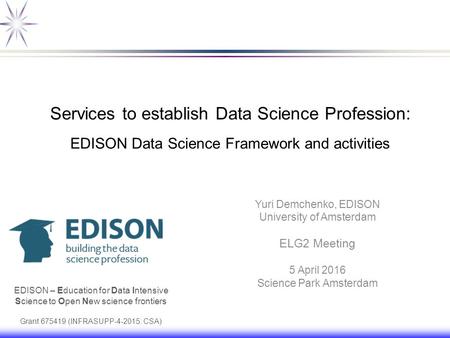 Services to establish Data Science Profession:

EDISON Data Science Framework and activities

EDISON
building the data science profession

EDISON – Education for Data Intensive Science to Open New science frontiers

Grant 675419 (INFRASUPP-4-2015: CSA)

Yuri Demchenko, EDISON
University of Amsterdam

ELG2 Meeting

5 April 2016
Science Park Amsterdam